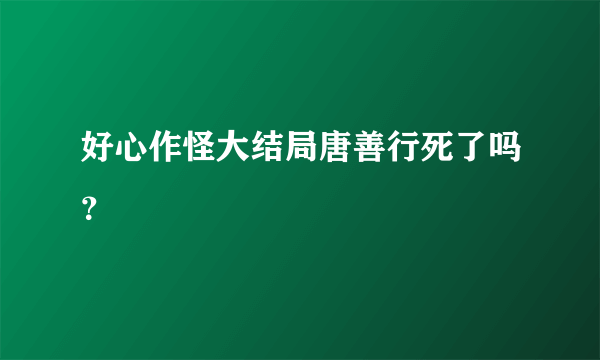 好心作怪大结局唐善行死了吗？